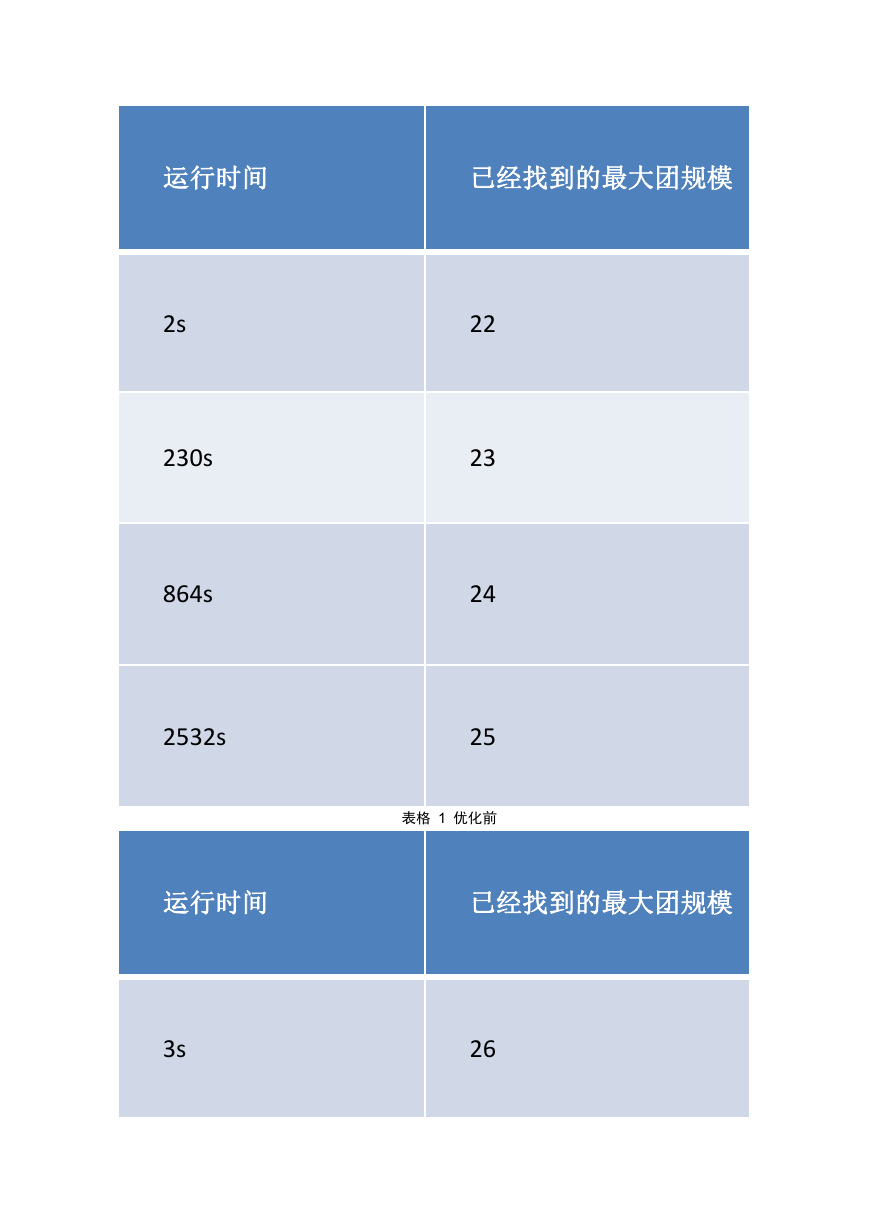 | 运行时间 | 已经找到的最大团规模 |
|---|---|
| 2s | 22 |
| 230s | 23 |
| 864s | 24 |
| 2532s | 25 |

表格 1 优化前

| 运行时间 | 已经找到的最大团规模 |
|---|---|
| 3s | 26 |